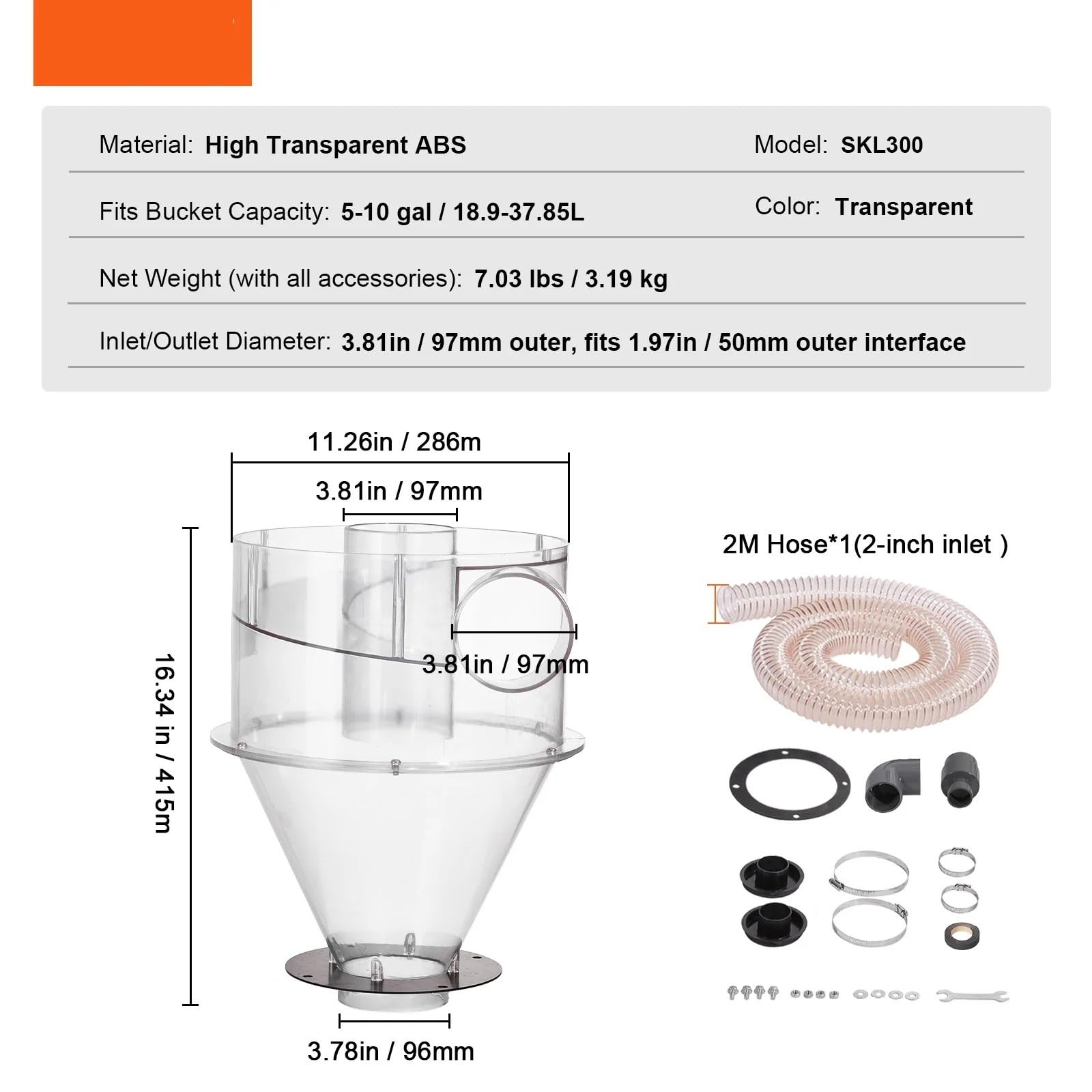 Material: High Transparent ABS

Model: SKL300

Fits Bucket Capacity: 5-10 gal / 18.9-37.85L

Color: Transparent

Net Weight (with all accessories): 7.03 lbs / 3.19 kg

Inlet/Outlet Diameter: 3.81in / 97mm outer, fits 1.97in / 50mm outer interface

11.26in / 286m

3.81in / 97mm

3.81in / 97mm

16.34 in / 415m

3.78in / 96mm

2M Hose*1(2-inch inlet )